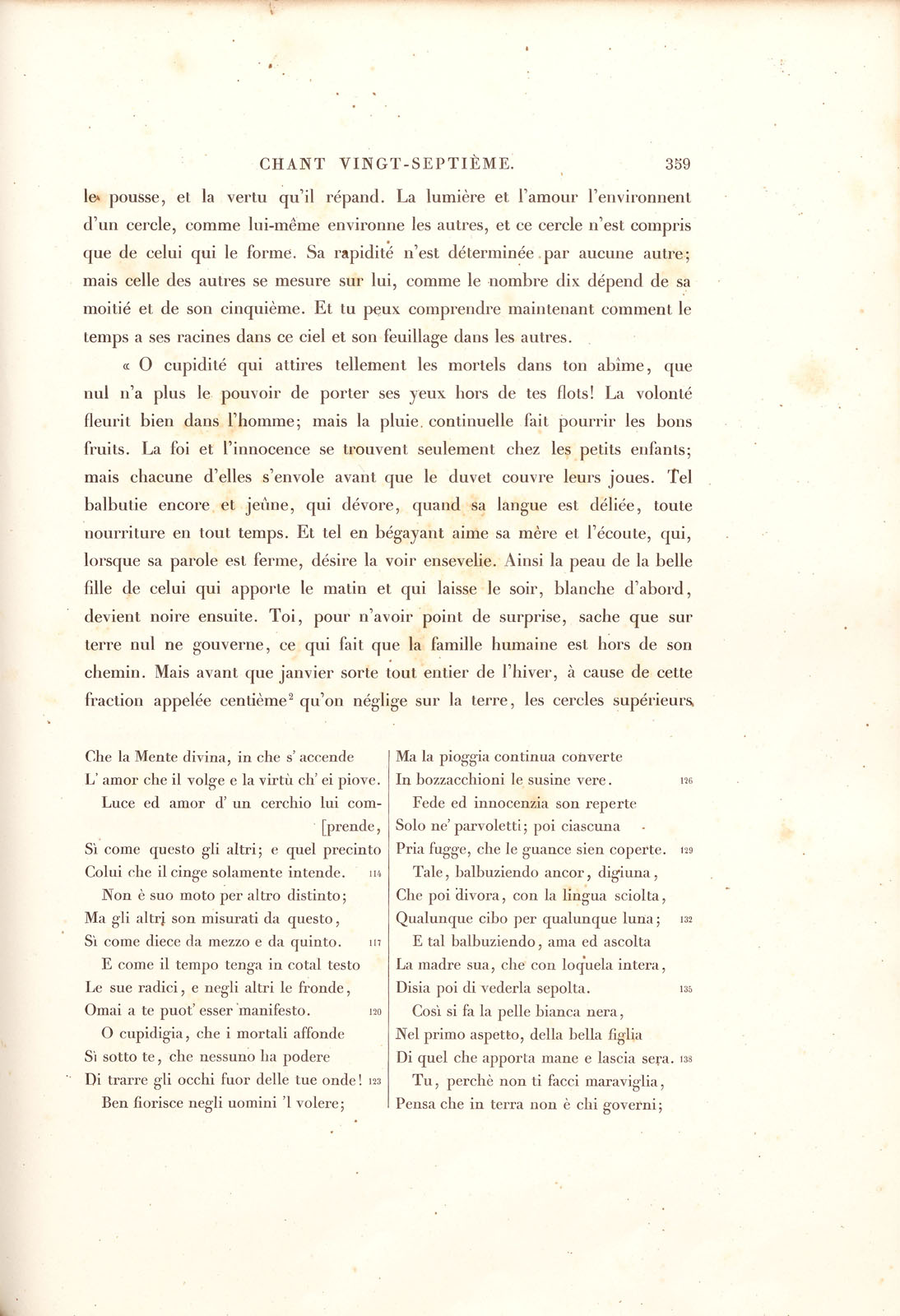 CHANT VINGT-SEPTIÈME. 359

le pousse, et la vertu qu'il répand. La lumière et l'amour l'environnent d'un cercle, comme lui-même environne les autres, et ce cercle n'est compris que de celui qui le forme. Sa rapidité n'est déterminée par aucune autre; mais celle des autres se mesure sur lui, comme le nombre dix dépend de sa moitié et de son cinquième. Et tu peux comprendre maintenant comment le temps a ses racines dans ce ciel et son feuillage dans les autres.

« O cupidité qui attires tellement les mortels dans ton abîme, que nul n'a plus le pouvoir de porter ses yeux hors de tes flots! La volonté fleurit bien dans l'homme; mais la pluie continuelle fait pourrir les bons fruits. La foi et l'innocence se trouvent seulement chez les petits enfants; mais chacune d'elles s'envole avant que le duvet couvre leurs joues. Tel balbutie encore et jeûne, qui dévore, quand sa langue est déliée, toute nourriture en tout temps. Et tel en bégayant aime sa mère et l'écoute, qui, lorsque sa parole est ferme, désire la voir ensevelie. Ainsi la peau de la belle fille de celui qui apporte le matin et qui laisse le soir, blanche d'abord, devient noire ensuite. Toi, pour n'avoir point de surprise, sache que sur terre nul ne gouverne, ce qui fait que la famille humaine est hors de son chemin. Mais avant que janvier sorte tout entier de l'hiver, à cause de cette fraction appelée centième$^{2}$ qu'on néglige sur la terre, les cercles supérieurs

Che la Mente divina, in che s' accende
L' amor che il volge e la virtù ch' ei piove.
Luce ed amor d' un cerchio lui com-
[prende,
Sì come questo gli altri; e quel precinto
Colui che il cinge solamente intende. 114
Non è suo moto per altro distinto;
Ma gli altri son misurati da questo,
Sì come diece da mezzo e da quinto. 117
E come il tempo tenga in cotal testo
Le sue radici, e negli altri le fronde,
Omai a te puot' esser manifesto. 120
O cupidigia, che i mortali affonde
Sì sotto te, che nessuno ha podere
Di trarre gli occhi fuor delle tue onde! 123
Ben fiorisce negli uomini 'l volere;

Ma la pioggia continua converte
In bozzacchioni le susine vere. 126
Fede ed innocenzia son reperte
Solo ne' parvoletti; poi ciascuna
Pria fugge, che le guance sien coperte. 129
Tale, balbuziendo ancor, digiuna,
Che poi divora, con la lingua sciolta,
Qualunque cibo per qualunque luna; 132
E tal balbuziendo, ama ed ascolta
La madre sua, che con loquela intera,
Disia poi di vederla sepolta. 135
Così si fa la pelle bianca nera,
Nel primo aspetto, della bella figlia
Di quel che apporta mane e lascia sera. 138
Tu, perchè non ti facci maraviglia,
Pensa che in terra non è chi governi;